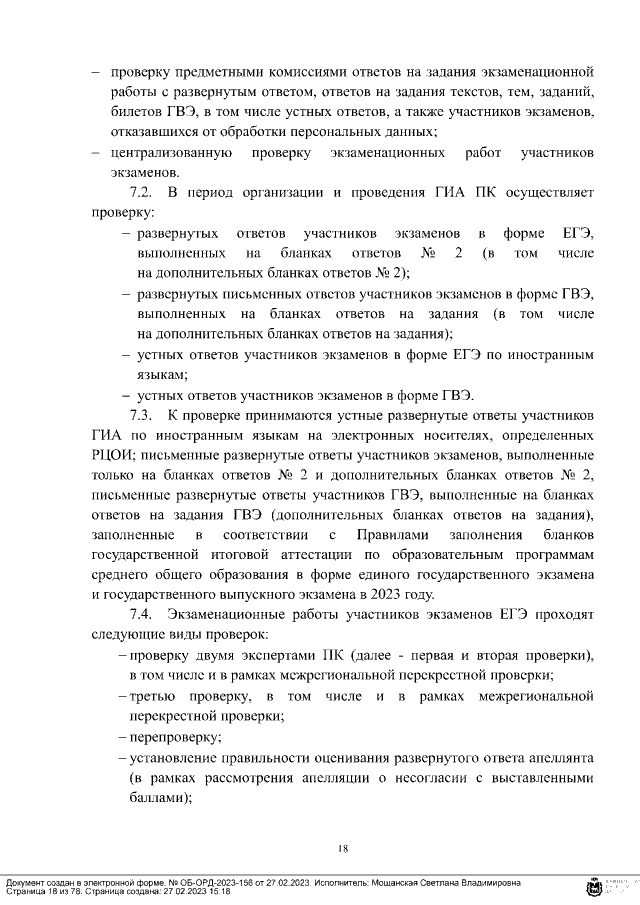 – проверку предметными комиссиями ответов на задания экзаменационной работы с развернутым ответом, ответов на задания текстов, тем, заданий, билетов ГВЭ, в том числе устных ответов, а также участников экзаменов, отказавшихся от обработки персональных данных;
– централизованную проверку экзаменационных работ участников экзаменов.

7.2. В период организации и проведения ГИА ПК осуществляет проверку:
– развернутых ответов участников экзаменов в форме ЕГЭ, выполненных на бланках ответов № 2 (в том числе на дополнительных бланках ответов № 2);
– развернутых письменных ответов участников экзаменов в форме ГВЭ, выполненных на бланках ответов на задания (в том числе на дополнительных бланках ответов на задания);
– устных ответов участников экзаменов в форме ЕГЭ по иностранным языкам;
– устных ответов участников экзаменов в форме ГВЭ.

7.3. К проверке принимаются устные развернутые ответы участников ГИА по иностранным языкам на электронных носителях, определенных РЦОИ; письменные развернутые ответы участников экзаменов, выполненные только на бланках ответов № 2 и дополнительных бланках ответов № 2, письменные развернутые ответы участников ГВЭ, выполненные на бланках ответов на задания ГВЭ (дополнительных бланках ответов на задания), заполненные в соответствии с Правилами заполнения бланков государственной итоговой аттестации по образовательным программам среднего общего образования в форме единого государственного экзамена и государственного выпускного экзамена в 2023 году.

7.4. Экзаменационные работы участников экзаменов ЕГЭ проходят следующие виды проверок:
– проверку двумя экспертами ПК (далее - первая и вторая проверки), в том числе и в рамках межрегиональной перекрестной проверки;
– третью проверку, в том числе и в рамках межрегиональной перекрестной проверки;
– перепроверку;
– установление правильности оценивания развернутого ответа апеллянта (в рамках рассмотрения апелляции о несогласии с выставленными баллами);

18

Документ создан в электронной форме. № ОБ-ОРД-2023-156 от 27.02.2023. Исполнитель: Мощанская Светлана Владимировна
Страница 18 из 78. Страница создана: 27.02.2023 15:18